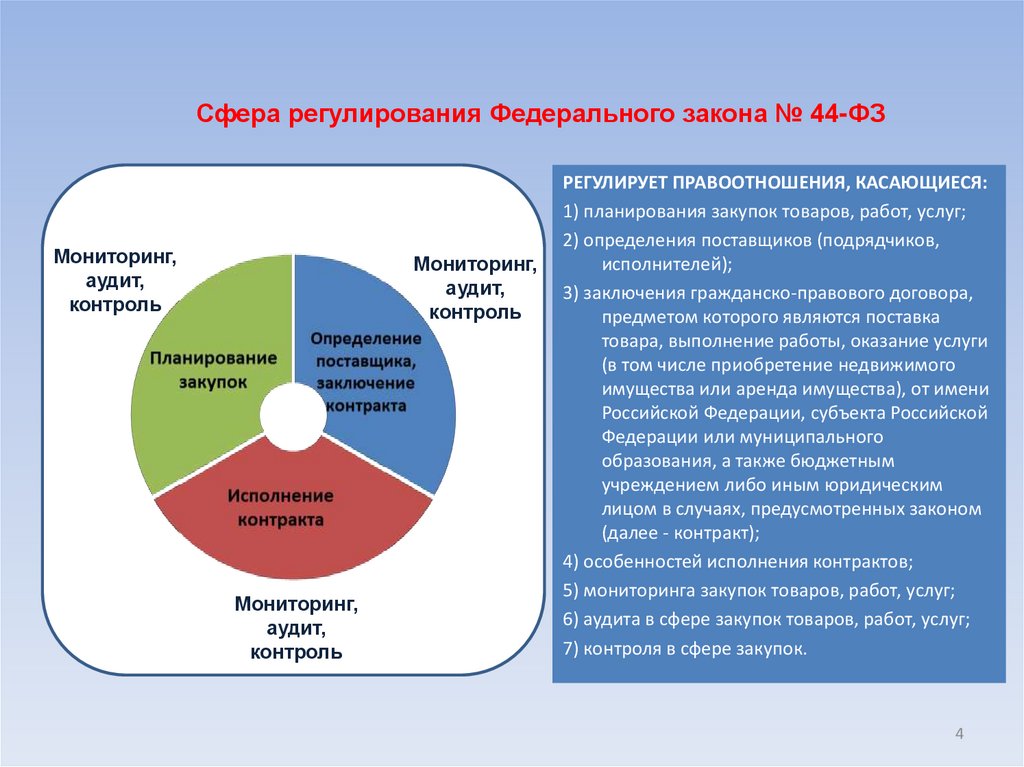 Сфера регулирования Федерального закона № 44-ФЗ

Мониторинг, аудит, контроль

Мониторинг, аудит, контроль

Планирование закупок

Определение поставщика, заключение контракта

Исполнение контракта

Мониторинг, аудит, контроль

РЕГУЛИРУЕТ ПРАВООТНОШЕНИЯ, КАСАЮЩИЕСЯ:

1) планирования закупок товаров, работ, услуг;

2) определения поставщиков (подрядчиков, исполнителей);

3) заключения гражданско-правового договора, предметом которого являются поставка товара, выполнение работы, оказание услуги (в том числе приобретение недвижимого имущества или аренда имущества), от имени Российской Федерации, субъекта Российской Федерации или муниципального образования, а также бюджетным учреждением либо иным юридическим лицом в случаях, предусмотренных законом (далее - контракт);

4) особенностей исполнения контрактов;

5) мониторинга закупок товаров, работ, услуг;

6) аудита в сфере закупок товаров, работ, услуг;

7) контроля в сфере закупок.

4